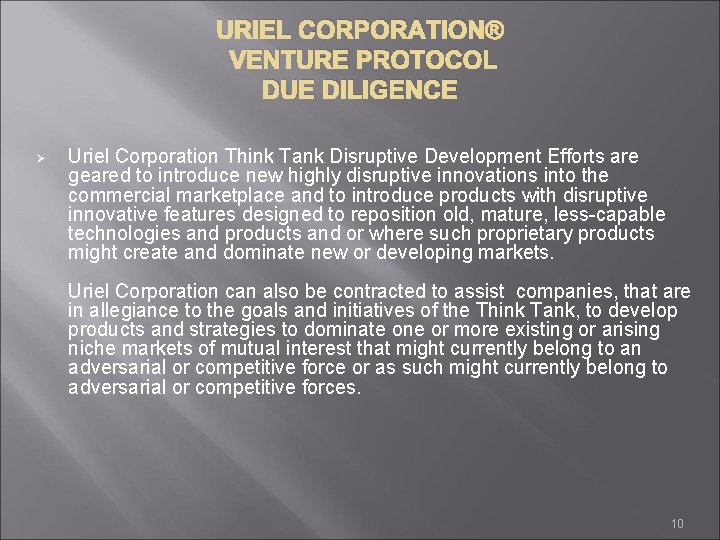 URIEL CORPORATION®
VENTURE PROTOCOL
DUE DILIGENCE

➢ Uriel Corporation Think Tank Disruptive Development Efforts are geared to introduce new highly disruptive innovations into the commercial marketplace and to introduce products with disruptive innovative features designed to reposition old, mature, less-capable technologies and products and or where such proprietary products might create and dominate new or developing markets.

Uriel Corporation can also be contracted to assist companies, that are in allegiance to the goals and initiatives of the Think Tank, to develop products and strategies to dominate one or more existing or arising niche markets of mutual interest that might currently belong to an adversarial or competitive force or as such might currently belong to adversarial or competitive forces.

10